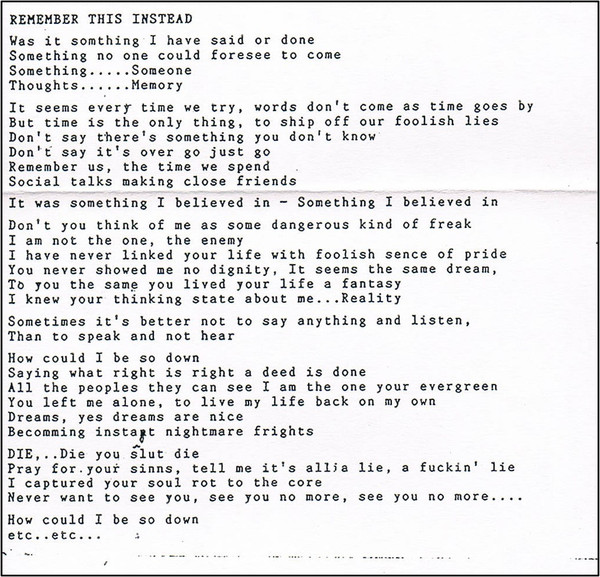 REMEMBER THIS INSTEAD

Was it somthing I have said or done
Something no one could foresee to come
Something.....Someone
Thoughts......Memory

It seems every time we try, words don't come as time goes by
But time is the only thing, to ship off our foolish lies
Don't say there's something you don't know
Don't say it's over go just go
Remember us, the time we spend
Social talks making close friends

It was something I believed in - Something I believed in

Don't you think of me as some dangerous kind of freak
I am not the one, the enemy
I have never linked your life with foolish sence of pride
You never showed me no dignity, It seems the same dream,
To you the same you lived your life a fantasy
I knew your thinking state about me...Reality

Sometimes it's better not to say anything and listen,
Than to speak and not hear

How could I be so down
Saying what right is right a deed is done
All the peoples they can see I am the one your evergreen
You left me alone, to live my life back on my own
Dreams, yes dreams are nice
Becomming instant nightmare frights

DIE,..Die you slut die
Pray for your sinns, tell me it's all a lie, a fuckin' lie
I captured your soul rot to the core
Never want to see you, see you no more, see you no more....

How could I be so down
etc..etc...